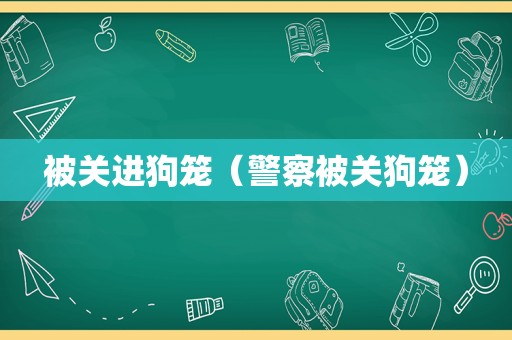 被关进狗笼（警察被关狗笼）